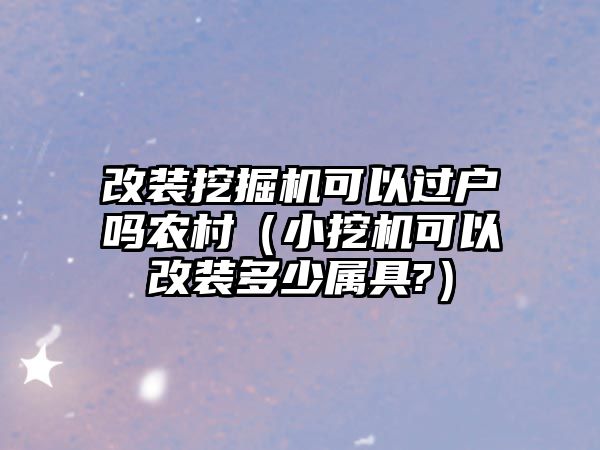 改装挖掘机可以过户吗农村（小挖机可以改装多少属具?）